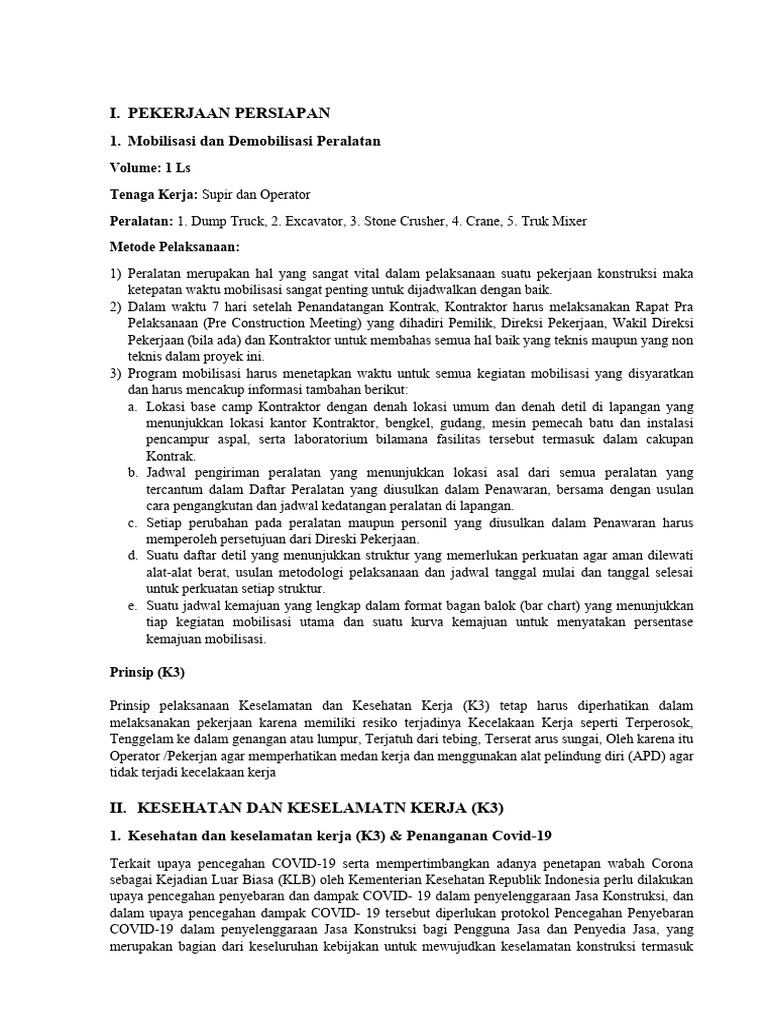 I. PEKERJAAN PERSIAPAN

1. Mobilisasi dan Demobilisasi Peralatan

Volume: 1 Ls

Tenaga Kerja: Supir dan Operator

Peralatan: 1. Dump Truck, 2. Excavator, 3. Stone Crusher, 4. Crane, 5. Truk Mixer

Metode Pelaksanaan:

1) Peralatan merupakan hal yang sangat vital dalam pelaksanaan suatu pekerjaan konstruksi maka ketepatan waktu mobilisasi sangat penting untuk dijadwalkan dengan baik.
2) Dalam waktu 7 hari setelah Penandatangan Kontrak, Kontraktor harus melaksanakan Rapat Pra Pelaksanaan (Pre Construction Meeting) yang dihadiri Pemilik, Direksi Pekerjaan, Wakil Direksi Pekerjaan (bila ada) dan Kontraktor untuk membahas semua hal baik yang teknis maupun yang non teknis dalam proyek ini.
3) Program mobilisasi harus menetapkan waktu untuk semua kegiatan mobilisasi yang disyaratkan dan harus mencakup informasi tambahan berikut:
a. Lokasi base camp Kontraktor dengan denah lokasi umum dan denah detil di lapangan yang menunjukkan lokasi kantor Kontraktor, bengkel, gudang, mesin pemecah batu dan instalasi pencampur aspal, serta laboratorium bilamana fasilitas tersebut termasuk dalam cakupan Kontrak.
b. Jadwal pengiriman peralatan yang menunjukkan lokasi asal dari semua peralatan yang tercantum dalam Daftar Peralatan yang diusulkan dalam Penawaran, bersama dengan usulan cara pengangkutan dan jadwal kedatangan peralatan di lapangan.
c. Setiap perubahan pada peralatan maupun personil yang diusulkan dalam Penawaran harus memperoleh persetujuan dari Direski Pekerjaan.
d. Suatu daftar detil yang menunjukkan struktur yang memerlukan perkuatan agar aman dilewati alat-alat berat, usulan metodologi pelaksanaan dan jadwal tanggal mulai dan tanggal selesai untuk perkuatan setiap struktur.
e. Suatu jadwal kemajuan yang lengkap dalam format bagan balok (bar chart) yang menunjukkan tiap kegiatan mobilisasi utama dan suatu kurva kemajuan untuk menyatakan persentase kemajuan mobilisasi.

Prinsip (K3)

Prinsip pelaksanaan Keselamatan dan Kesehatan Kerja (K3) tetap harus diperhatikan dalam melaksanakan pekerjaan karena memiliki resiko terjadinya Kecelakaan Kerja seperti Terperosok, Tenggelam ke dalam genangan atau lumpur, Terjatuh dari tebing, Terserat arus sungai, Oleh karena itu Operator /Pekerjan agar memperhatikan medan kerja dan menggunakan alat pelindung diri (APD) agar tidak terjadi kecelakaan kerja

II. KESEHATAN DAN KESELAMATN KERJA (K3)

1. Kesehatan dan keselamatan kerja (K3) & Penanganan Covid-19

Terkait upaya pencegahan COVID-19 serta mempertimbangkan adanya penetapan wabah Corona sebagai Kejadian Luar Biasa (KLB) oleh Kementerian Kesehatan Republik Indonesia perlu dilakukan upaya pencegahan penyebaran dan dampak COVID- 19 dalam penyelenggaraan Jasa Konstruksi, dan dalam upaya pencegahan dampak COVID- 19 tersebut diperlukan protokol Pencegahan Penyebaran COVID-19 dalam penyelenggaraan Jasa Konstruksi bagi Pengguna Jasa dan Penyedia Jasa, yang merupakan bagian dari keseluruhan kebijakan untuk mewujudkan keselamatan konstruksi termasuk